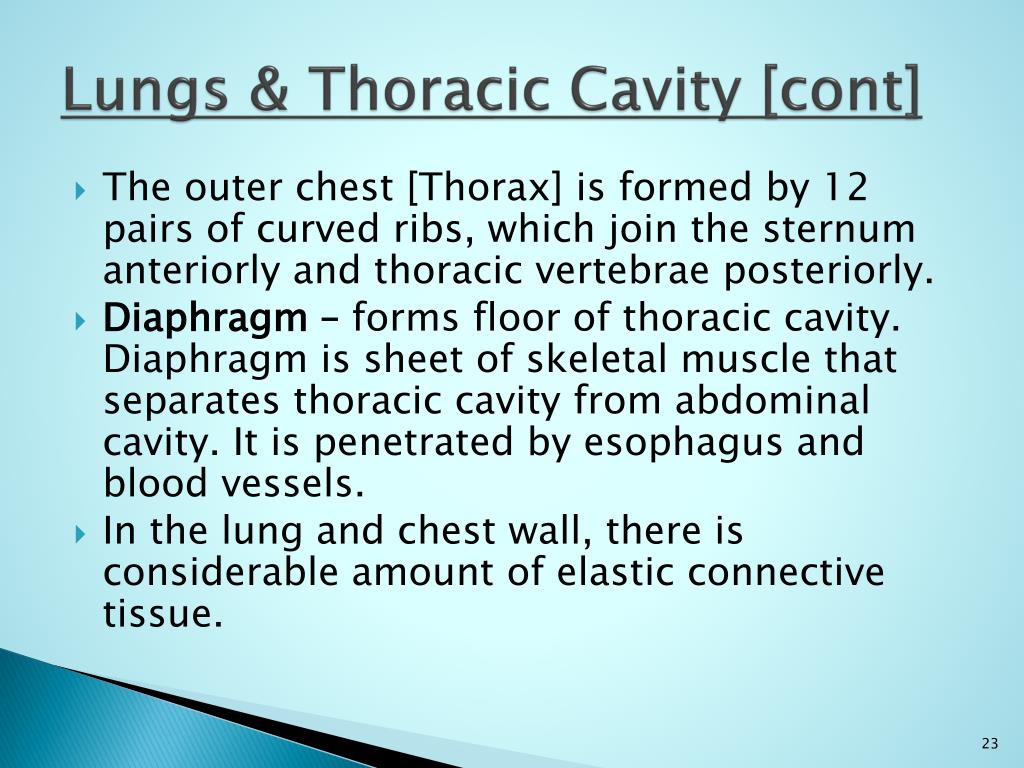 Lungs & Thoracic Cavity [cont]

The outer chest [Thorax] is formed by 12 pairs of curved ribs, which join the sternum anteriorly and thoracic vertebrae posteriorly.

Diaphragm – forms floor of thoracic cavity. Diaphragm is sheet of skeletal muscle that separates thoracic cavity from abdominal cavity. It is penetrated by esophagus and blood vessels.

In the lung and chest wall, there is considerable amount of elastic connective tissue.

23